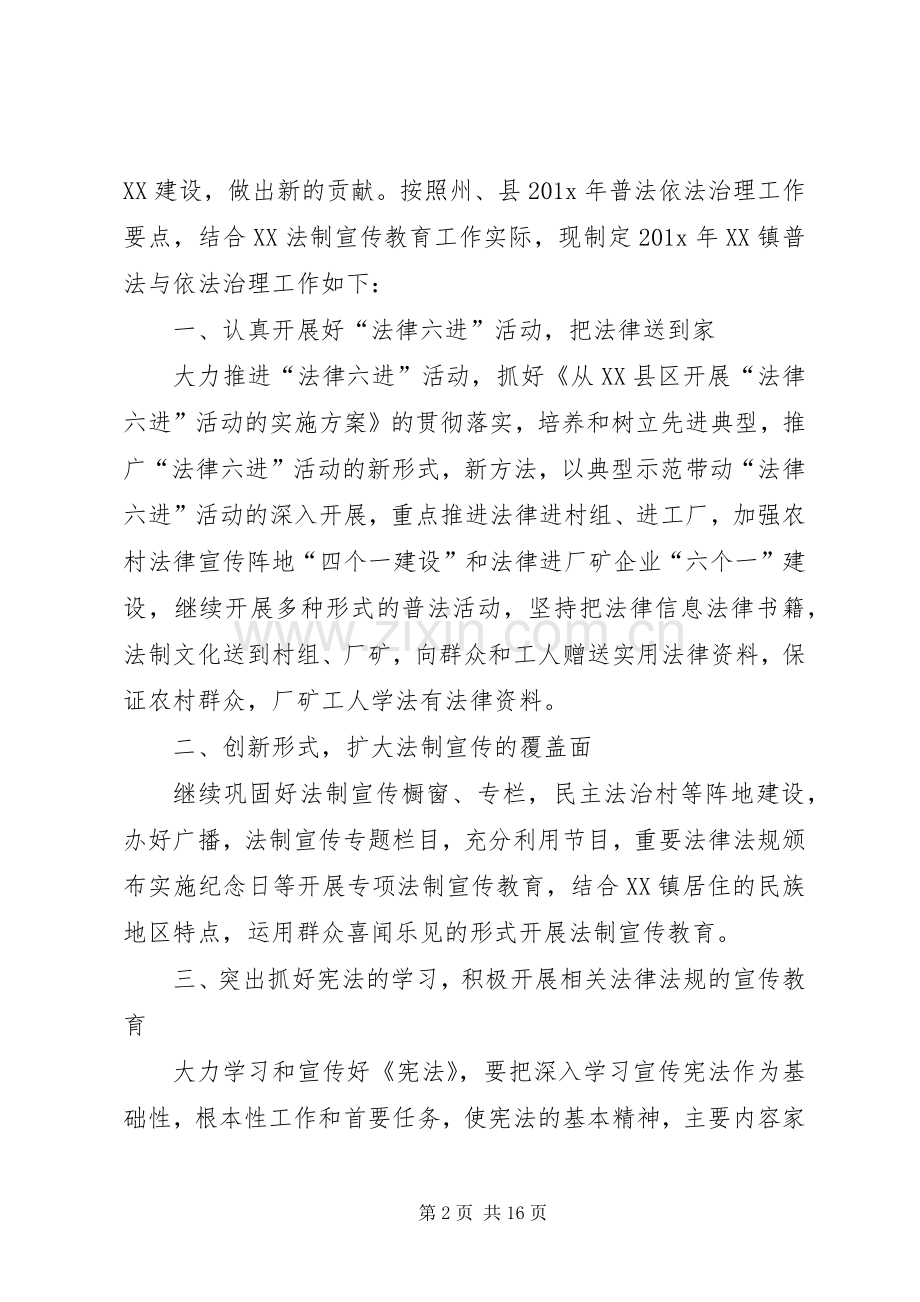 XX建设，做出新的贡献。按照州、县201x年普法依法治理工作要点，结合XX法制宣传教育工作实际，现制定201x年XX镇普法与依法治理工作如下：

一、认真开展好“法律六进”活动，把法律送到家

大力推进“法律六进”活动，抓好《从XX县区开展“法律六进”活动的实施方案》的贯彻落实，培养和树立先进典型，推广“法律六进”活动的新形式，新方法，以典型示范带动“法律六进”活动的深入开展，重点推进法律进村组、进工厂，加强农村法律宣传阵地“四个一建设”和法律进厂矿企业“六个一”建设，继续开展多种形式的普法活动，坚持把法律信息法律书籍，法制文化送到村组、厂矿，向群众和工人赠送实用法律资料，保证农村群众，厂矿工人学法有法律资料。

二、创新形式，扩大法制宣传的覆盖面

继续巩固好法制宣传橱窗、专栏，民主法治村等阵地建设，办好广播，法制宣传专题栏目，充分利用节目，重要法律法规颁布实施纪念日等开展专项法制宣传教育，结合XX镇居住的民族地区特点，运用群众喜闻乐见的形式开展法制宣传教育。

三、突出抓好宪法的学习，积极开展相关法律法规的宣传教育

大力学习和宣传好《宪法》，要把深入学习宣传宪法作为基础性，根本性工作和首要任务，使宪法的基本精神，主要内容家

第2页 共16页

www.zixin.com.cn